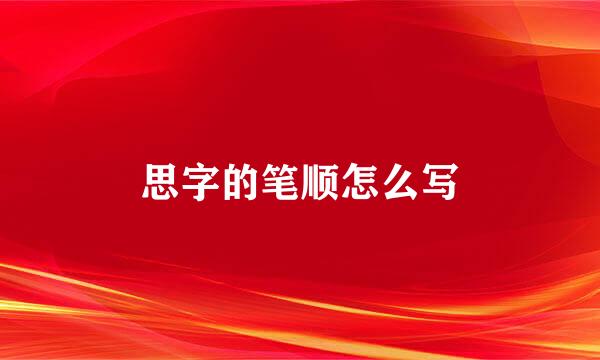 思字的笔顺怎么写